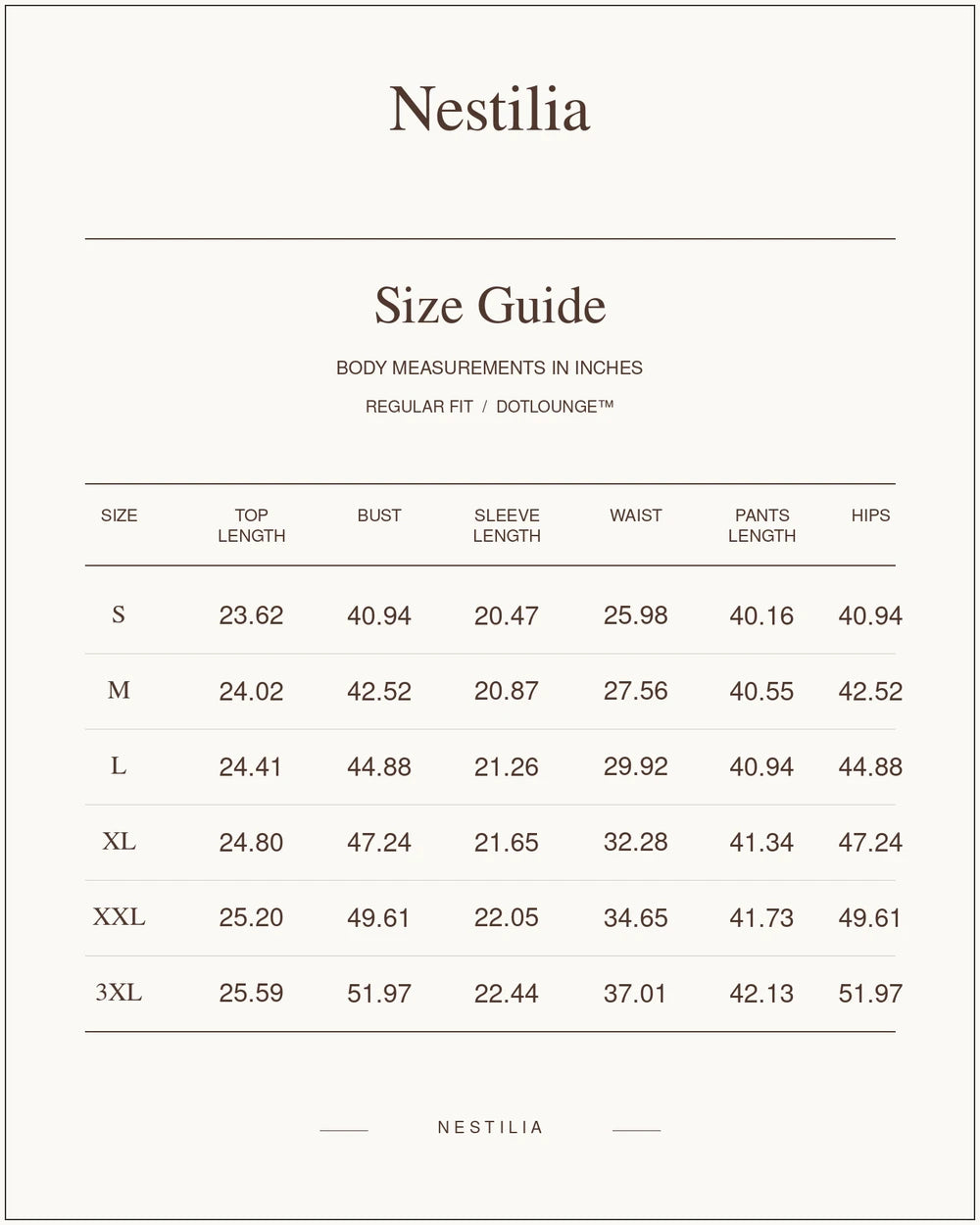 Nestilia

Size Guide

BODY MEASUREMENTS IN INCHES

REGULAR FIT / DOTLOUNGE™

| SIZE | TOP LENGTH | BUST | SLEEVE LENGTH | WAIST | PANTS LENGTH | HIPS |
|---|---|---|---|---|---|---|
| S | 23.62 | 40.94 | 20.47 | 25.98 | 40.16 | 40.94 |
| M | 24.02 | 42.52 | 20.87 | 27.56 | 40.55 | 42.52 |
| L | 24.41 | 44.88 | 21.26 | 29.92 | 40.94 | 44.88 |
| XL | 24.80 | 47.24 | 21.65 | 32.28 | 41.34 | 47.24 |
| XXL | 25.20 | 49.61 | 22.05 | 34.65 | 41.73 | 49.61 |
| 3XL | 25.59 | 51.97 | 22.44 | 37.01 | 42.13 | 51.97 |

NESTILIA